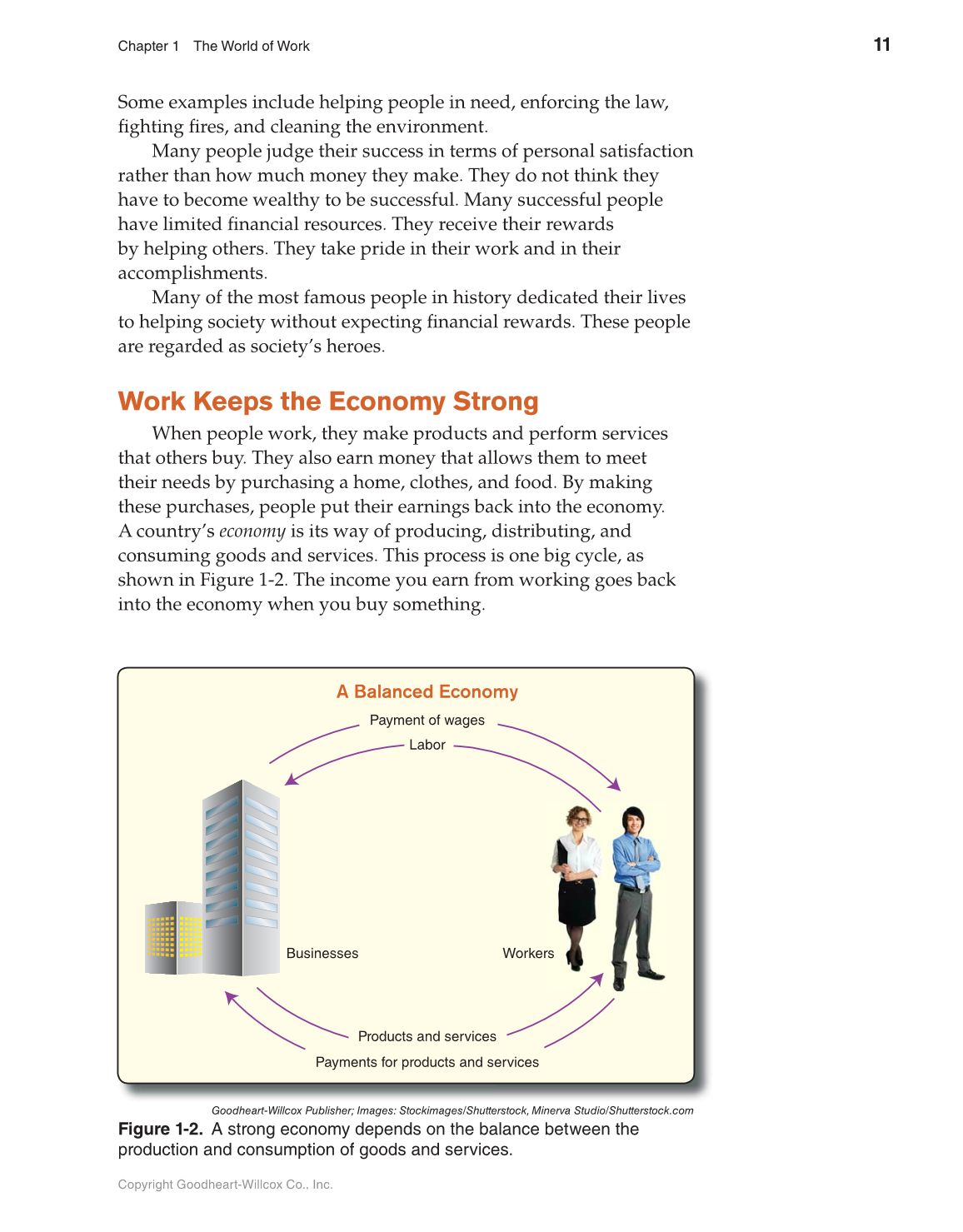 Chapter 1 The World of Work

11

Some examples include helping people in need, enforcing the law, fighting fires, and cleaning the environment.

Many people judge their success in terms of personal satisfaction rather than how much money they make. They do not think they have to become wealthy to be successful. Many successful people have limited financial resources. They receive their rewards by helping others. They take pride in their work and in their accomplishments.

Many of the most famous people in history dedicated their lives to helping society without expecting financial rewards. These people are regarded as society's heroes.

Work Keeps the Economy Strong

When people work, they make products and perform services that others buy. They also earn money that allows them to meet their needs by purchasing a home, clothes, and food. By making these purchases, people put their earnings back into the economy. A country's economy is its way of producing, distributing, and consuming goods and services. This process is one big cycle, as shown in Figure 1-2. The income you earn from working goes back into the economy when you buy something.

A Balanced Economy

Payment of wages

Labor

Businesses

Workers

Products and services

Payments for products and services

Goodheart-Willcox Publisher; Images: Stockimages/Shutterstock, Minerva Studio/Shutterstock.com

Figure 1-2. A strong economy depends on the balance between the production and consumption of goods and services.

Copyright Goodheart-Willcox Co., Inc.